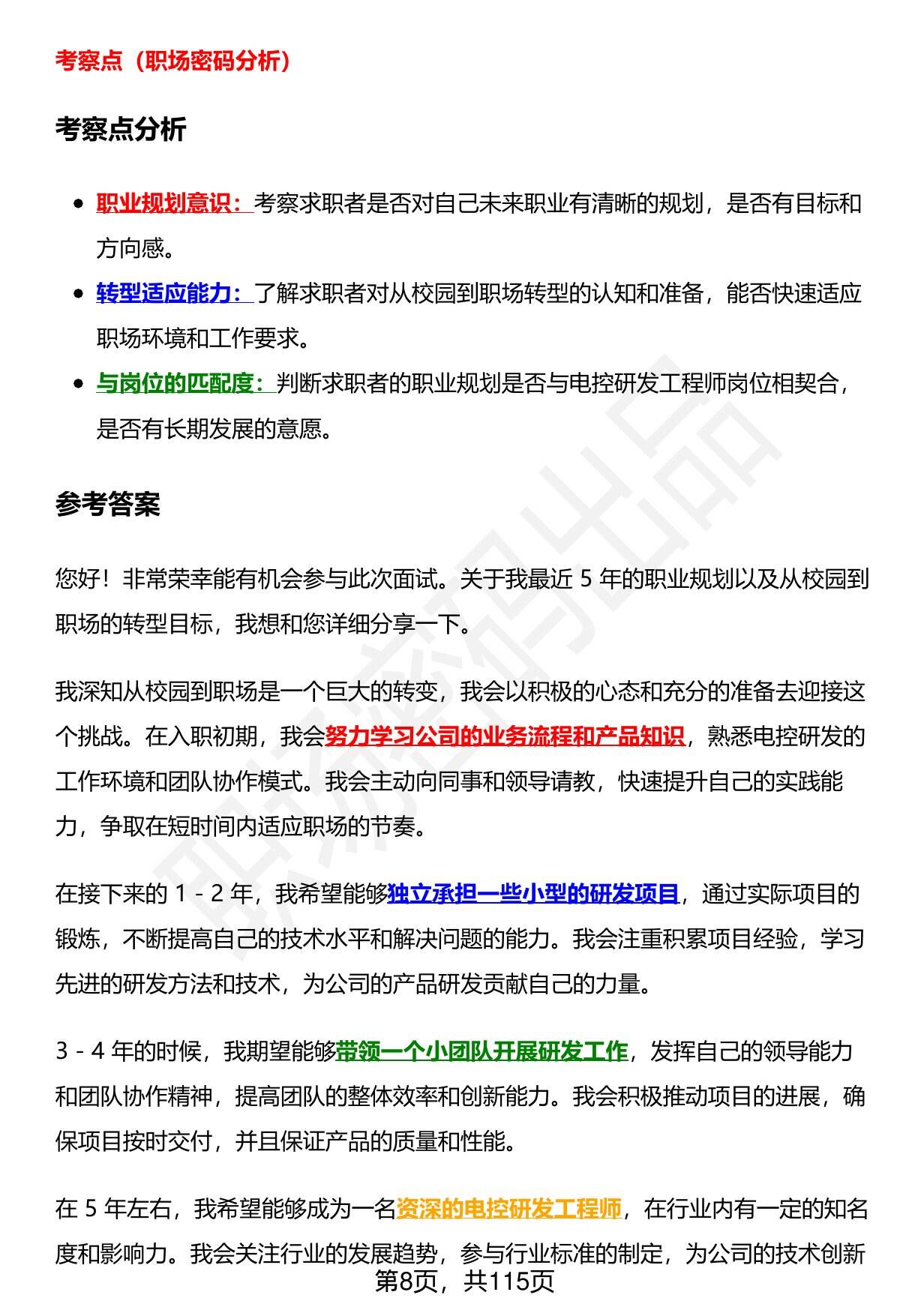 考察点（职场密码分析）

考察点分析

• 职业规划意识：考察求职者是否对自己未来职业有清晰的规划，是否有目标和方向感。
• 转型适应能力：了解求职者对从校园到职场转型的认知和准备，能否快速适应职场环境和工作要求。
• 与岗位的匹配度：判断求职者的职业规划是否与电控研发工程师岗位相契合，是否有长期发展的意愿。

参考答案

您好！非常荣幸能有机会参与此次面试。关于我最近5年的职业规划以及从校园到职场的转型目标，我想和您详细分享一下。

我深知从校园到职场是一个巨大的转变，我会以积极的心态和充分的准备去迎接这个挑战。在入职初期，我会努力学习公司的业务流程和产品知识，熟悉电控研发的工作环境和团队协作模式。我会主动向同事和领导请教，快速提升自己的实践能力，争取在短时间内适应职场的节奏。

在接下来的1 - 2年，我希望能够独立承担一些小型的研发项目，通过实际项目的锻炼，不断提高自己的技术水平和解决问题的能力。我会注重积累项目经验，学习先进的研发方法和技术，为公司的产品研发贡献自己的力量。

3 - 4年的时候，我期望能够带领一个小团队开展研发工作，发挥自己的领导能力和团队协作精神，提高团队的整体效率和创新能力。我会积极推动项目的进展，确保项目按时交付，并且保证产品的质量和性能。

在5年左右，我希望能够成为一名资深的电控研发工程师，在行业内有一定的知名度和影响力。我会关注行业的发展趋势，参与行业标准的制定，为公司的技术创新

第8页，共115页

职场密码出品